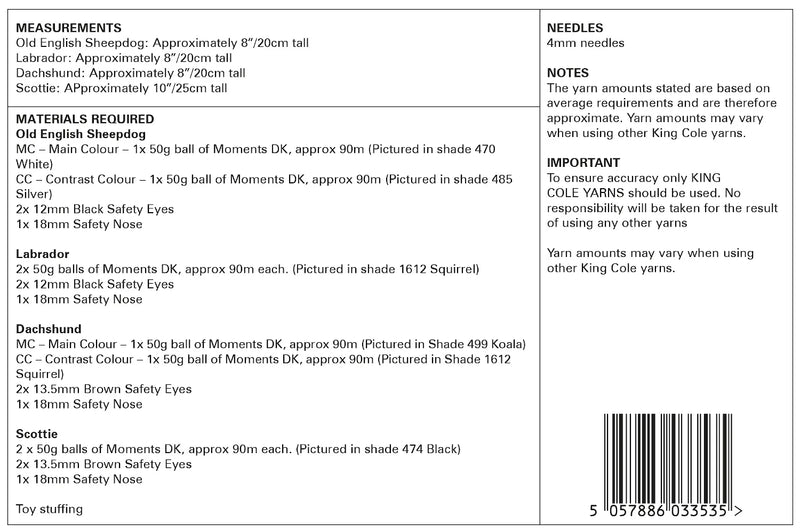 MEASUREMENTS
Old English Sheepdog: Approximately 8"/20cm tall
Labrador: Approximately 8"/20cm tall
Dachshund: Approximately 8"/20cm tall
Scottie: APproximately 10"/25cm tall

MATERIALS REQUIRED
Old English Sheepdog
MC – Main Colour – 1x 50g ball of Moments DK, approx 90m (Pictured in shade 470 White)
CC – Contrast Colour – 1x 50g ball of Moments DK, approx 90m (Pictured in shade 485 Silver)
2x 12mm Black Safety Eyes
1x 18mm Safety Nose

Labrador
2x 50g balls of Moments DK, approx 90m each. (Pictured in shade 1612 Squirrel)
2x 12mm Black Safety Eyes
1x 18mm Safety Nose

Dachshund
MC – Main Colour – 1x 50g ball of Moments DK, approx 90m (Pictured in Shade 499 Koala)
CC – Contrast Colour – 1x 50g ball of Moments DK, approx 90m (Pictured in Shade 1612 Squirrel)
2x 13.5mm Brown Safety Eyes
1x 18mm Safety Nose

Scottie
2 x 50g balls of Moments DK, approx 90m each. (Pictured in shade 474 Black)
2x 13.5mm Brown Safety Eyes
1x 18mm Safety Nose

Toy stuffing

NEEDLES
4mm needles

NOTES
The yarn amounts stated are based on average requirements and are therefore approximate. Yarn amounts may vary when using other King Cole yarns.

IMPORTANT
To ensure accuracy only KING COLE YARNS should be used. No responsibility will be taken for the result of using any other yarns

Yarn amounts may vary when using other King Cole yarns.

5 057886 033535 >